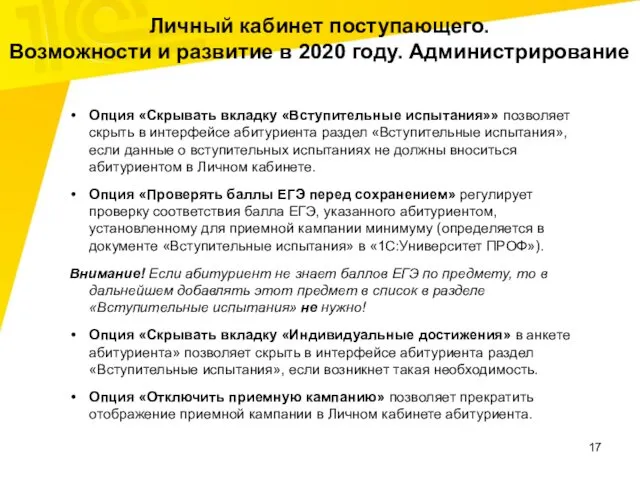 Личный кабинет поступающего.
Возможности и развитие в 2020 году. Администрирование

• Опция «Скрывать вкладку «Вступительные испытания»» позволяет скрыть в интерфейсе абитуриента раздел «Вступительные испытания», если данные о вступительных испытаниях не должны вноситься абитуриентом в Личном кабинете.

• Опция «Проверять баллы ЕГЭ перед сохранением» регулирует проверку соответствия балла ЕГЭ, указанного абитуриентом, установленному для приемной кампании минимуму (определяется в документе «Вступительные испытания» в «1С:Университет ПРОФ»).

Внимание! Если абитуриент не знает баллов ЕГЭ по предмету, то в дальнейшем добавлять этот предмет в список в разделе «Вступительные испытания» не нужно!

• Опция «Скрывать вкладку «Индивидуальные достижения» в анкете абитуриента» позволяет скрыть в интерфейсе абитуриента раздел «Вступительные испытания», если возникнет такая необходимость.

• Опция «Отключить приемную кампанию» позволяет прекратить отображение приемной кампании в Личном кабинете абитуриента.

17